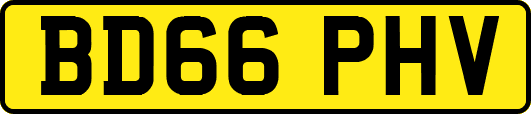 BD66 PHV